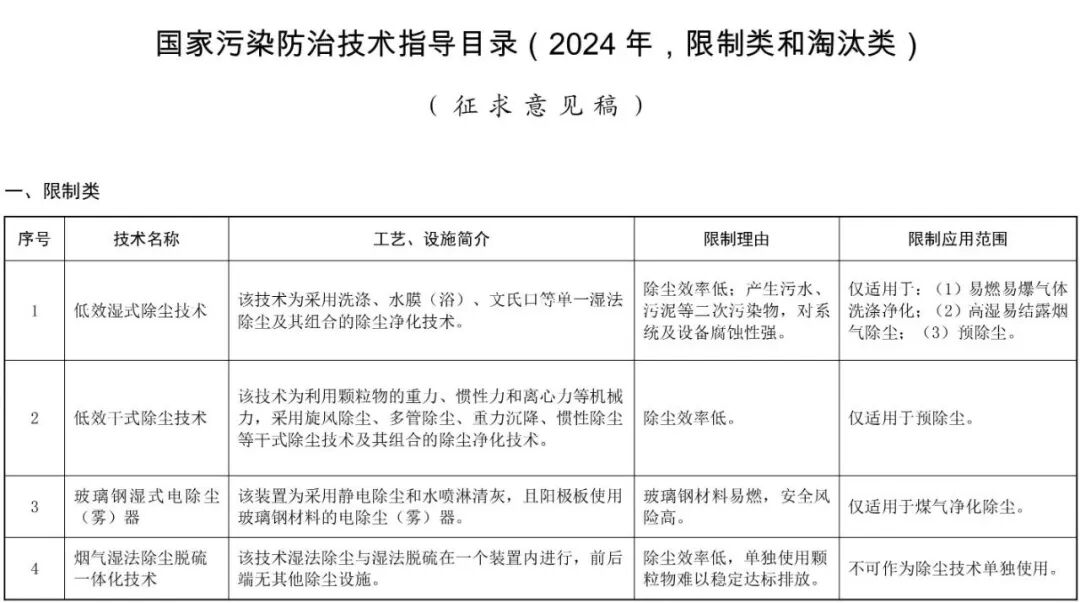 国家污染防治技术指导目录（2024 年，限制类和淘汰类）

（征求意见稿）

一、限制类

| 序号 | 技术名称 | 工艺、设施简介 | 限制理由 | 限制应用范围 |
|---|---|---|---|---|
| 1 | 低效湿式除尘技术 | 该技术为采用洗涤、水膜（浴）、文氏口等单一湿法除尘及其组合的除尘净化技术。 | 除尘效率低；产生污水、污泥等二次污染物，对系统及设备腐蚀性强。 | 仅适用于：（1）易燃易爆气体洗涤净化；（2）高湿易结露烟气除尘；（3）预除尘。 |
| 2 | 低效干式除尘技术 | 该技术为利用颗粒物的重力、惯性力和离心力等机械力，采用旋风除尘、多管除尘、重力沉降、惯性除尘等干式除尘技术及其组合的除尘净化技术。 | 除尘效率低。 | 仅适用于预除尘。 |
| 3 | 玻璃钢湿式电除尘（雾）器 | 该装置为采用静电除尘和水喷淋清灰，且阳极板使用玻璃钢材料的电除尘（雾）器。 | 玻璃钢材料易燃，安全风险高。 | 仅适用于煤气净化除尘。 |
| 4 | 烟气湿法除尘脱硫一体化技术 | 该技术湿法除尘与湿法脱硫在一个装置内进行，前后端无其他除尘设施。 | 除尘效率低，单独使用颗粒物难以稳定达标排放。 | 不可作为除尘技术单独使用。 |